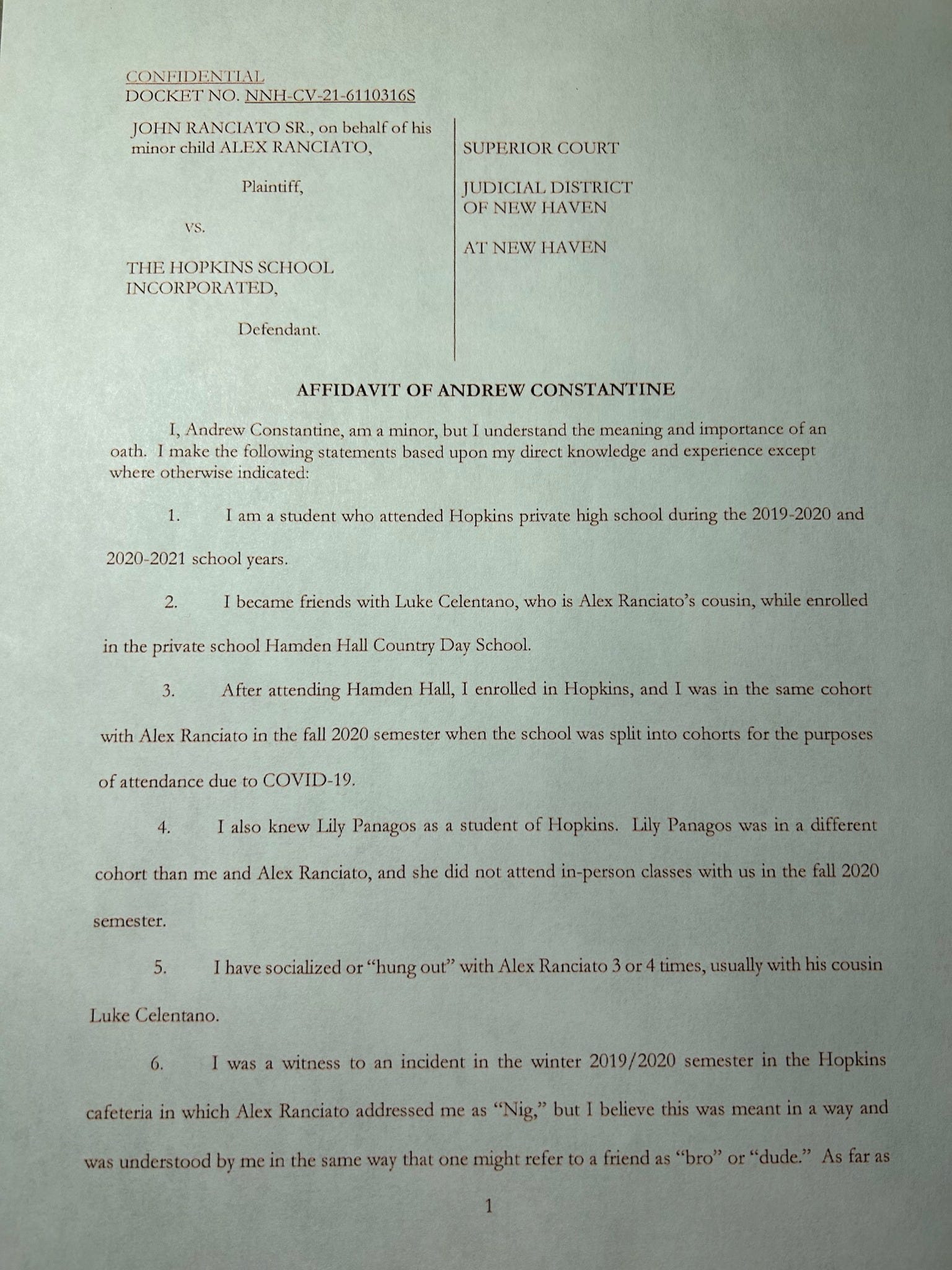 CONFIDENTIAL
DOCKET NO. NNH-CV-21-6110316S

JOHN RANCIATO SR., on behalf of his minor child ALEX RANCIATO,

Plaintiff,

vs.

THE HOPKINS SCHOOL INCORPORATED,

Defendant.

SUPERIOR COURT

JUDICIAL DISTRICT OF NEW HAVEN

AT NEW HAVEN

AFFIDAVIT OF ANDREW CONSTANTINE

I, Andrew Constantine, am a minor, but I understand the meaning and importance of an oath. I make the following statements based upon my direct knowledge and experience except where otherwise indicated:

1. I am a student who attended Hopkins private high school during the 2019-2020 and 2020-2021 school years.

2. I became friends with Luke Celentano, who is Alex Ranciato's cousin, while enrolled in the private school Hamden Hall Country Day School.

3. After attending Hamden Hall, I enrolled in Hopkins, and I was in the same cohort with Alex Ranciato in the fall 2020 semester when the school was split into cohorts for the purposes of attendance due to COVID-19.

4. I also knew Lily Panagos as a student of Hopkins. Lily Panagos was in a different cohort than me and Alex Ranciato, and she did not attend in-person classes with us in the fall 2020 semester.

5. I have socialized or "hung out" with Alex Ranciato 3 or 4 times, usually with his cousin Luke Celentano.

6. I was a witness to an incident in the winter 2019/2020 semester in the Hopkins cafeteria in which Alex Ranciato addressed me as "Nig," but I believe this was meant in a way and was understood by me in the same way that one might refer to a friend as "bro" or "dude." As far as

1